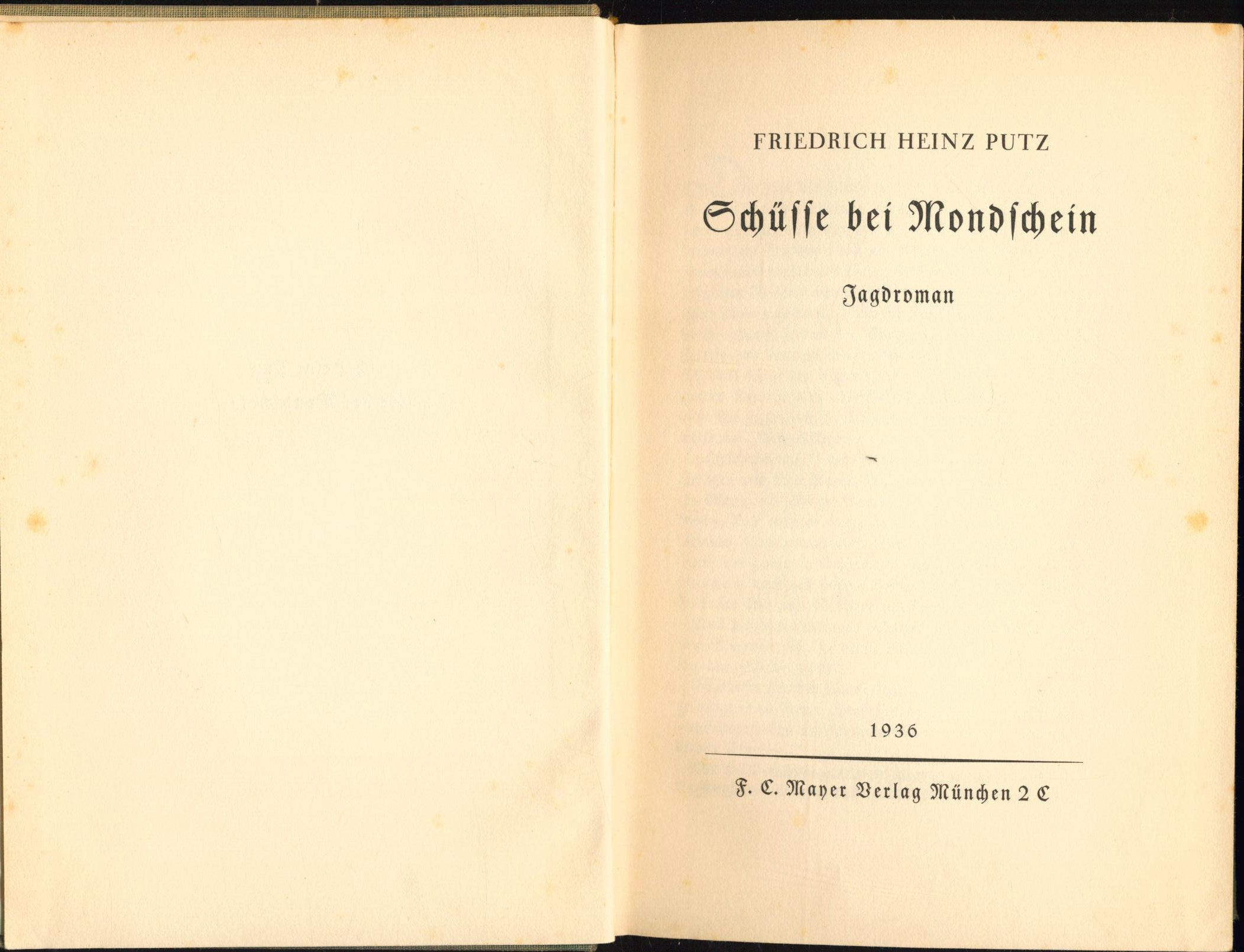 FRIEDRICH HEINZ PUTZ

Schüsse bei Mondschein

Jagdroman

1936

F. C. Mayer Verlag München 2 C